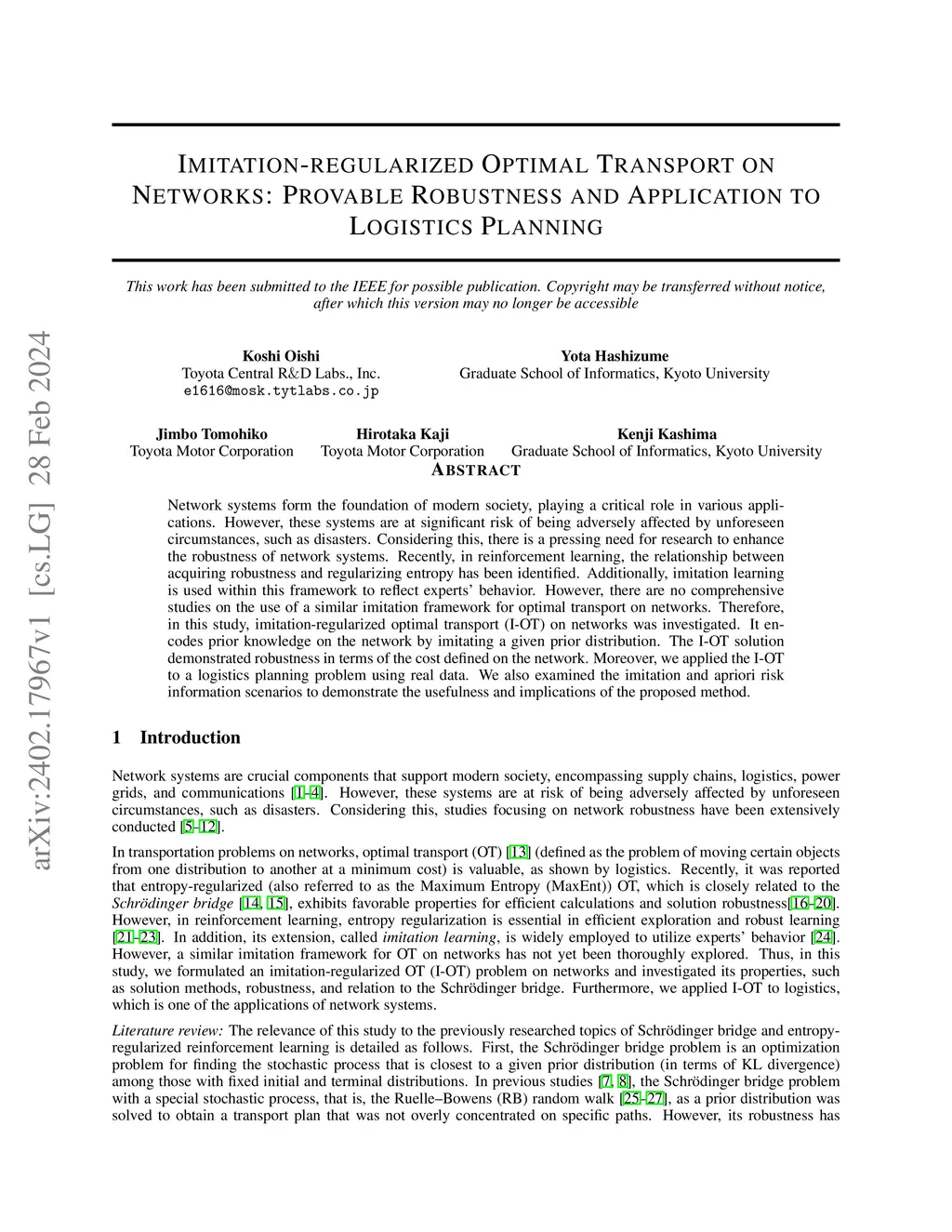 arXiv:2402.17967v1 [cs.LG] 28 Feb 2024

IMITATION-REGULARIZED OPTIMAL TRANSPORT ON NETWORKS: PROVABLE ROBUSTNESS AND APPLICATION TO LOGISTICS PLANNING

This work has been submitted to the IEEE for possible publication. Copyright may be transferred without notice, after which this version may no longer be accessible

Koshi Oishi
Toyota Central R&D Labs., Inc.
e1616@mosk.tytlabs.co.jp

Yota Hashizume
Graduate School of Informatics, Kyoto University

Jimbo Tomohiko
Toyota Motor Corporation

Hirotaka Kaji
Toyota Motor Corporation

Kenji Kashima
Graduate School of Informatics, Kyoto University

ABSTRACT

Network systems form the foundation of modern society, playing a critical role in various applications. However, these systems are at significant risk of being adversely affected by unforeseen circumstances, such as disasters. Considering this, there is a pressing need for research to enhance the robustness of network systems. Recently, in reinforcement learning, the relationship between acquiring robustness and regularizing entropy has been identified. Additionally, imitation learning is used within this framework to reflect experts' behavior. However, there are no comprehensive studies on the use of a similar imitation framework for optimal transport on networks. Therefore, in this study, imitation-regularized optimal transport (I-OT) on networks was investigated. It encodes prior knowledge on the network by imitating a given prior distribution. The I-OT solution demonstrated robustness in terms of the cost defined on the network. Moreover, we applied the I-OT to a logistics planning problem using real data. We also examined the imitation and apriori risk information scenarios to demonstrate the usefulness and implications of the proposed method.

1 Introduction

Network systems are crucial components that support modern society, encompassing supply chains, logistics, power grids, and communications [1–4]. However, these systems are at risk of being adversely affected by unforeseen circumstances, such as disasters. Considering this, studies focusing on network robustness have been extensively conducted [5–12].

In transportation problems on networks, optimal transport (OT) [13] (defined as the problem of moving certain objects from one distribution to another at a minimum cost) is valuable, as shown by logistics. Recently, it was reported that entropy-regularized (also referred to as the Maximum Entropy (MaxEnt)) OT, which is closely related to the Schrödinger bridge [14, 15], exhibits favorable properties for efficient calculations and solution robustness[16–20]. However, in reinforcement learning, entropy regularization is essential in efficient exploration and robust learning [21–23]. In addition, its extension, called imitation learning, is widely employed to utilize experts' behavior [24]. However, a similar imitation framework for OT on networks has not yet been thoroughly explored. Thus, in this study, we formulated an imitation-regularized OT (I-OT) problem on networks and investigated its properties, such as solution methods, robustness, and relation to the Schrödinger bridge. Furthermore, we applied I-OT to logistics, which is one of the applications of network systems.

Literature review: The relevance of this study to the previously researched topics of Schrödinger bridge and entropy-regularized reinforcement learning is detailed as follows. First, the Schrödinger bridge problem is an optimization problem for finding the stochastic process that is closest to a given prior distribution (in terms of KL divergence) among those with fixed initial and terminal distributions. In previous studies [7, 8], the Schrödinger bridge problem with a special stochastic process, that is, the Ruelle–Bowens (RB) random walk [25–27], as a prior distribution was solved to obtain a transport plan that was not overly concentrated on specific paths. However, its robustness has